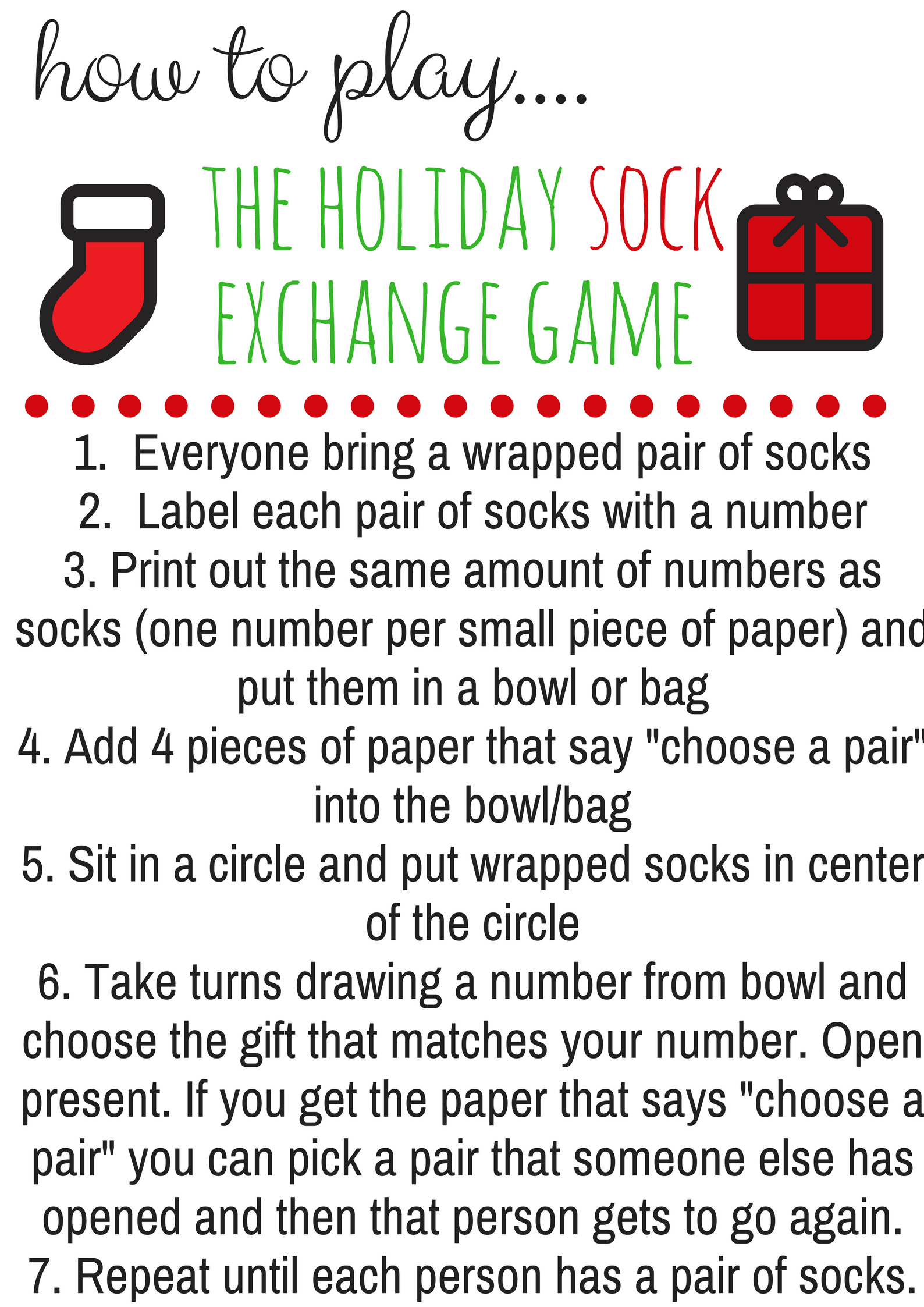 how to play....

THE HOLIDAY SOCK
EXCHANGE GAME

1. Everyone bring a wrapped pair of socks
2. Label each pair of socks with a number
3. Print out the same amount of numbers as socks (one number per small piece of paper) and put them in a bowl or bag
4. Add 4 pieces of paper that say "choose a pair" into the bowl/bag
5. Sit in a circle and put wrapped socks in center of the circle
6. Take turns drawing a number from bowl and choose the gift that matches your number. Open present. If you get the paper that says "choose a pair" you can pick a pair that someone else has opened and then that person gets to go again.
7. Repeat until each person has a pair of socks.